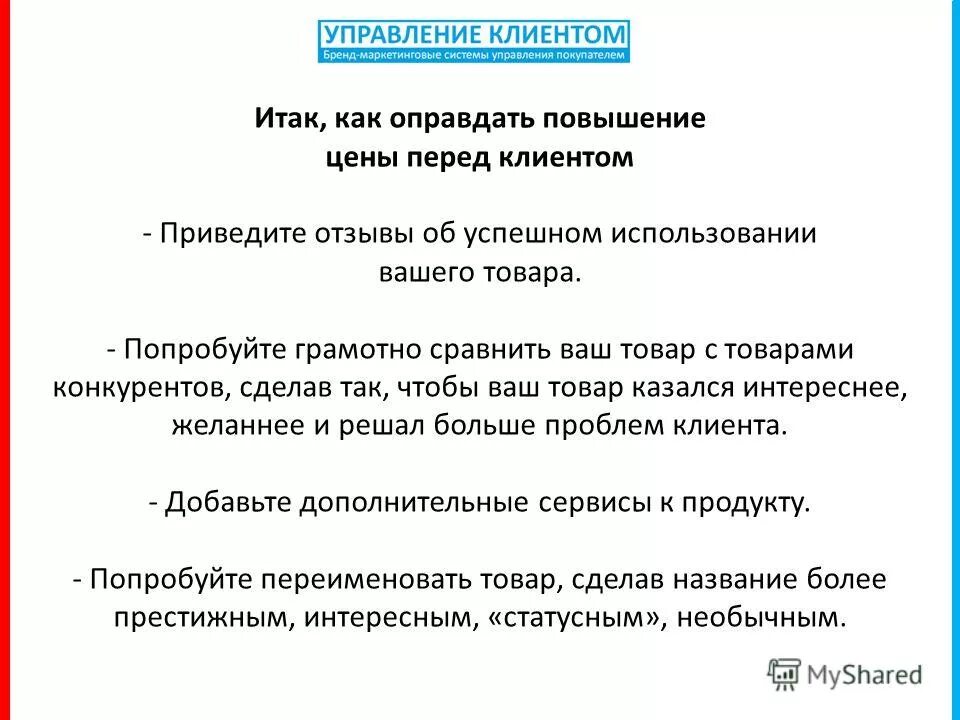 УПРАВЛЕНИЕ КЛИЕНТОМ
Бренд-маркетинговые системы управления покупателем

Итак, как оправдать повышение цены перед клиентом

- Приведите отзывы об успешном использовании вашего товара.

- Попробуйте грамотно сравнить ваш товар с товарами конкурентов, сделав так, чтобы ваш товар казался интереснее, желаннее и решал больше проблем клиента.

- Добавьте дополнительные сервисы к продукту.

- Попробуйте переименовать товар, сделав название более престижным, интересным, «статусным», необычным.

MyShared